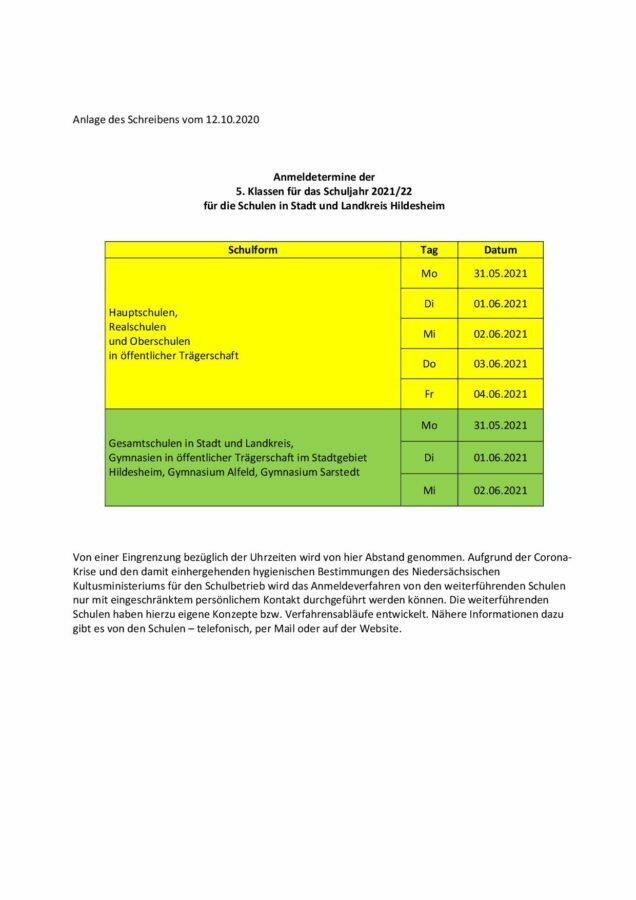 Anlage des Schreibens vom 12.10.2020

Anmeldetermine der
5. Klassen für das Schuljahr 2021/22
für die Schulen in Stadt und Landkreis Hildesheim

| Schulform | Tag | Datum |
|---|---|---|
| Hauptschulen, Realschulen und Oberschulen in öffentlicher Trägerschaft | Mo | 31.05.2021 |
| | Di | 01.06.2021 |
| | Mi | 02.06.2021 |
| | Do | 03.06.2021 |
| | Fr | 04.06.2021 |
| Gesamtschulen in Stadt und Landkreis, Gymnasien in öffentlicher Trägerschaft im Stadtgebiet Hildesheim, Gymnasium Alfeld, Gymnasium Sarstedt | Mo | 31.05.2021 |
| | Di | 01.06.2021 |
| | Mi | 02.06.2021 |

Von einer Eingrenzung bezüglich der Uhrzeiten wird von hier Abstand genommen. Aufgrund der Corona-Krise und den damit einhergehenden hygienischen Bestimmungen des Niedersächsischen Kultusministeriums für den Schulbetrieb wird das Anmeldeverfahren von den weiterführenden Schulen nur mit eingeschränktem persönlichem Kontakt durchgeführt werden können. Die weiterführenden Schulen haben hierzu eigene Konzepte bzw. Verfahrensabläufe entwickelt. Nähere Informationen dazu gibt es von den Schulen – telefonisch, per Mail oder auf der Website.